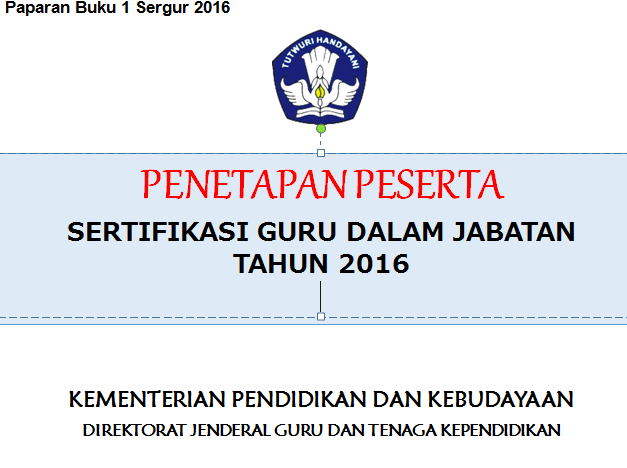 Paparan Buku 1 Sergur 2016

TUTWURI HANDAYANI

PENETAPAN PESERTA

SERTIFIKASI GURU DALAM JABATAN
TAHUN 2016

KEMENTERIAN PENDIDIKAN DAN KEBUDAYAAN
DIREKTORAT JENDERAL GURU DAN TENAGA KEPENDIDIKAN